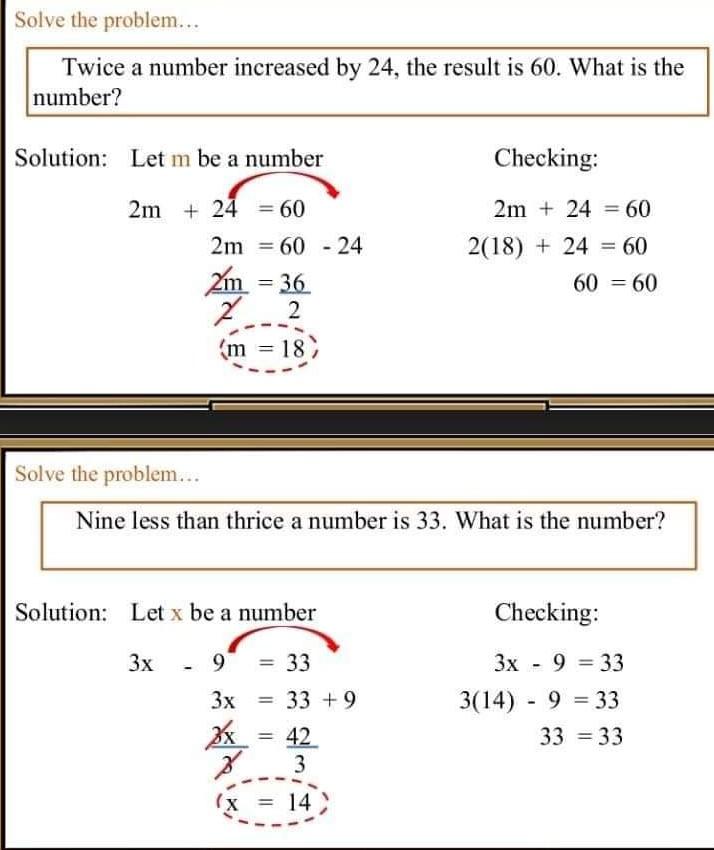 Solve the problem…

Twice a number increased by 24, the result is 60. What is the number?

Solution: Let m be a number

$2m + 24 = 60$

$2m = 60 - 24$

$\frac{2m}{2} = \frac{36}{2}$

$m = 18$

Checking:

$2m + 24 = 60$

$2(18) + 24 = 60$

$60 = 60$

Solve the problem…

Nine less than thrice a number is 33. What is the number?

Solution: Let x be a number

$3x - 9 = 33$

$3x = 33 + 9$

$\frac{3x}{3} = \frac{42}{3}$

$x = 14$

Checking:

$3x - 9 = 33$

$3(14) - 9 = 33$

$33 = 33$